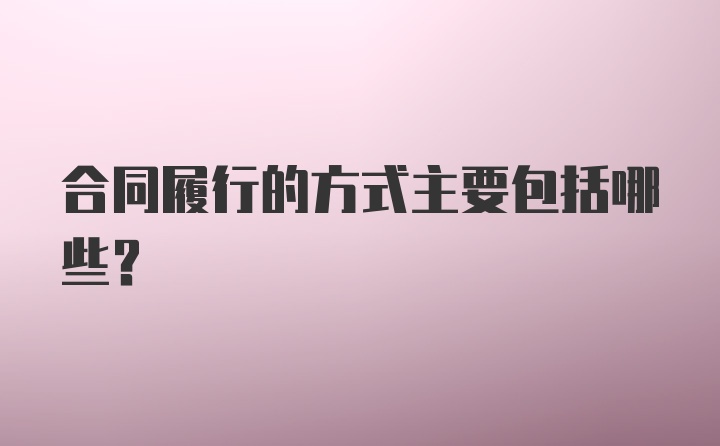 合同履行的方式主要包括哪些？